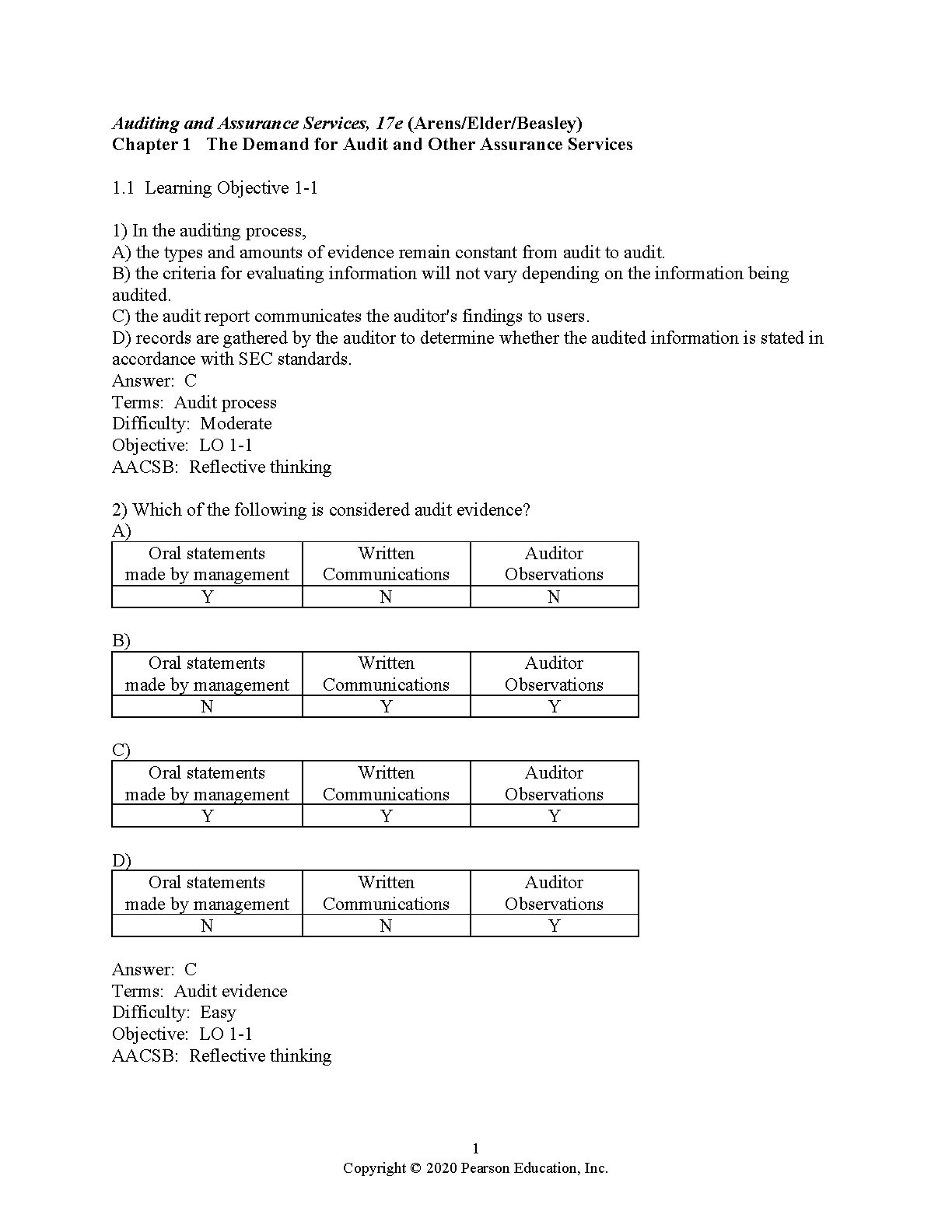 Auditing and Assurance Services, 17e (Arens/Elder/Beasley)
Chapter 1 The Demand for Audit and Other Assurance Services

1.1 Learning Objective 1-1

1) In the auditing process,
A) the types and amounts of evidence remain constant from audit to audit.
B) the criteria for evaluating information will not vary depending on the information being audited.
C) the audit report communicates the auditor's findings to users.
D) records are gathered by the auditor to determine whether the audited information is stated in accordance with SEC standards.
Answer: C
Terms: Audit process
Difficulty: Moderate
Objective: LO 1-1
AACSB: Reflective thinking

2) Which of the following is considered audit evidence?
A)

| Oral statements made by management | Written Communications | Auditor Observations |
|---|---|---|
| Y | N | N |

B)

| Oral statements made by management | Written Communications | Auditor Observations |
|---|---|---|
| N | Y | Y |

C)

| Oral statements made by management | Written Communications | Auditor Observations |
|---|---|---|
| Y | Y | Y |

D)

| Oral statements made by management | Written Communications | Auditor Observations |
|---|---|---|
| N | N | Y |

Answer: C
Terms: Audit evidence
Difficulty: Easy
Objective: LO 1-1
AACSB: Reflective thinking

1
Copyright © 2020 Pearson Education, Inc.